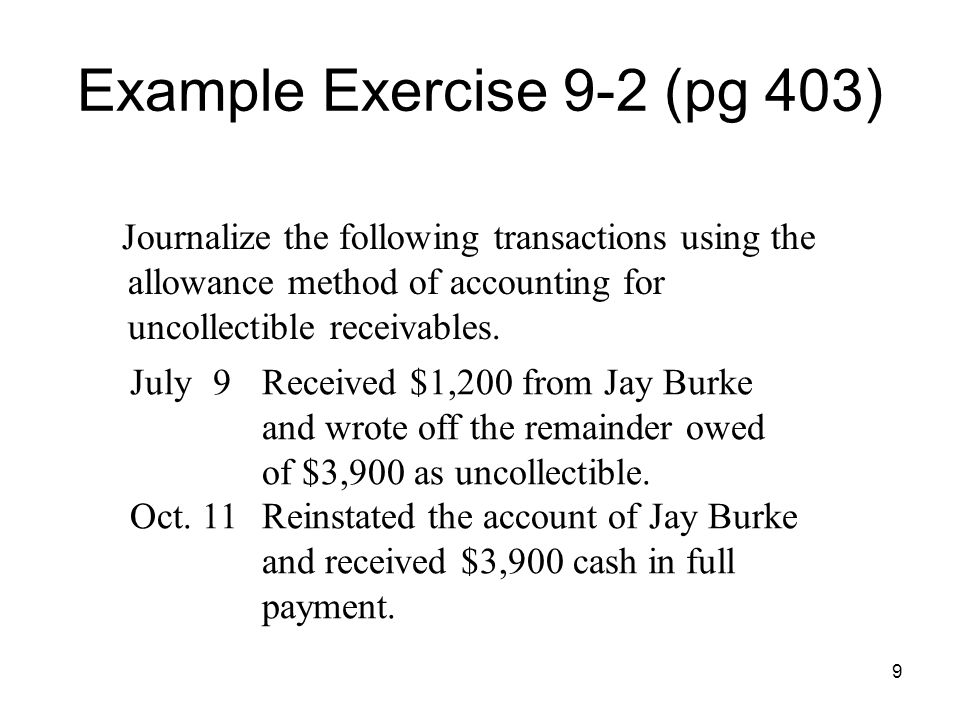 Example Exercise 9-2 (pg 403)

Journalize the following transactions using the allowance method of accounting for uncollectible receivables.

July 9 Received \$1,200 from Jay Burke and wrote off the remainder owed of \$3,900 as uncollectible.

Oct. 11 Reinstated the account of Jay Burke and received \$3,900 cash in full payment.

9